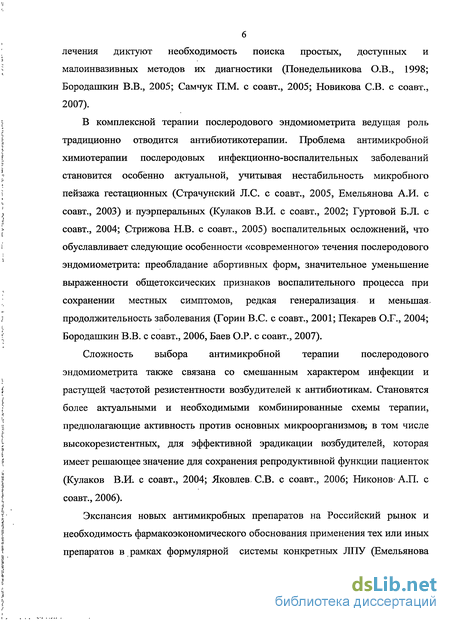 6

лечения диктуют необходимость поиска простых, доступных и малоинвазивных методов их диагностики (Понедельникова О.В., 1998; Бородашкин В.В., 2005; Самчук П.М. с соавт., 2005; Новикова С.В. с соавт., 2007).

В комплексной терапии послеродового эндомиометрита ведущая роль традиционно отводится антибиотикотерапии. Проблема антимикробной химиотерапии послеродовых инфекционно-воспалительных заболеваний становится особенно актуальной, учитывая нестабильность микробного пейзажа гестационных (Страчунский Л.С. с соавт., 2005, Емельянова А.И. с соавт., 2003) и пуэрперальных (Кулаков В.И. с соавт., 2002; Гуртовой Б.Л. с соавт., 2004; Стрижова Н.В. с соавт., 2005) воспалительных осложнений, что обуславливает следующие особенности «современного» течения послеродового эндомиометрита: преобладание абортивных форм, значительное уменьшение выраженности общетоксических признаков воспалительного процесса при сохранении местных симптомов, редкая генерализация и меньшая продолжительность заболевания (Горин В.С. с соавт., 2001; Пекарев О.Г., 2004; Бородашкин В.В. с соавт., 2006, Баев О.Р. с соавт., 2007).

Сложность выбора антимикробной терапии послеродового эндомиометрита также связана со смешанным характером инфекции и растущей частотой резистентности возбудителей к антибиотикам. Становятся более актуальными и необходимыми комбинированные схемы терапии, предполагающие активность против основных микроорганизмов, в том числе высокорезистентных, для эффективной эрадикации возбудителей, которая имеет решающее значение для сохранения репродуктивной функции пациенток (Кулаков В.И. с соавт., 2004; Яковлев С.В. с соавт., 2006; Никонов А.П. с соавт., 2006).

Экспансия новых антимикробных препаратов на Российский рынок и необходимость фармакоэкономического обоснования применения тех или иных препаратов в рамках формулярной системы конкретных ЛПУ (Емельянова

dsLib.net
библиотека диссертаций